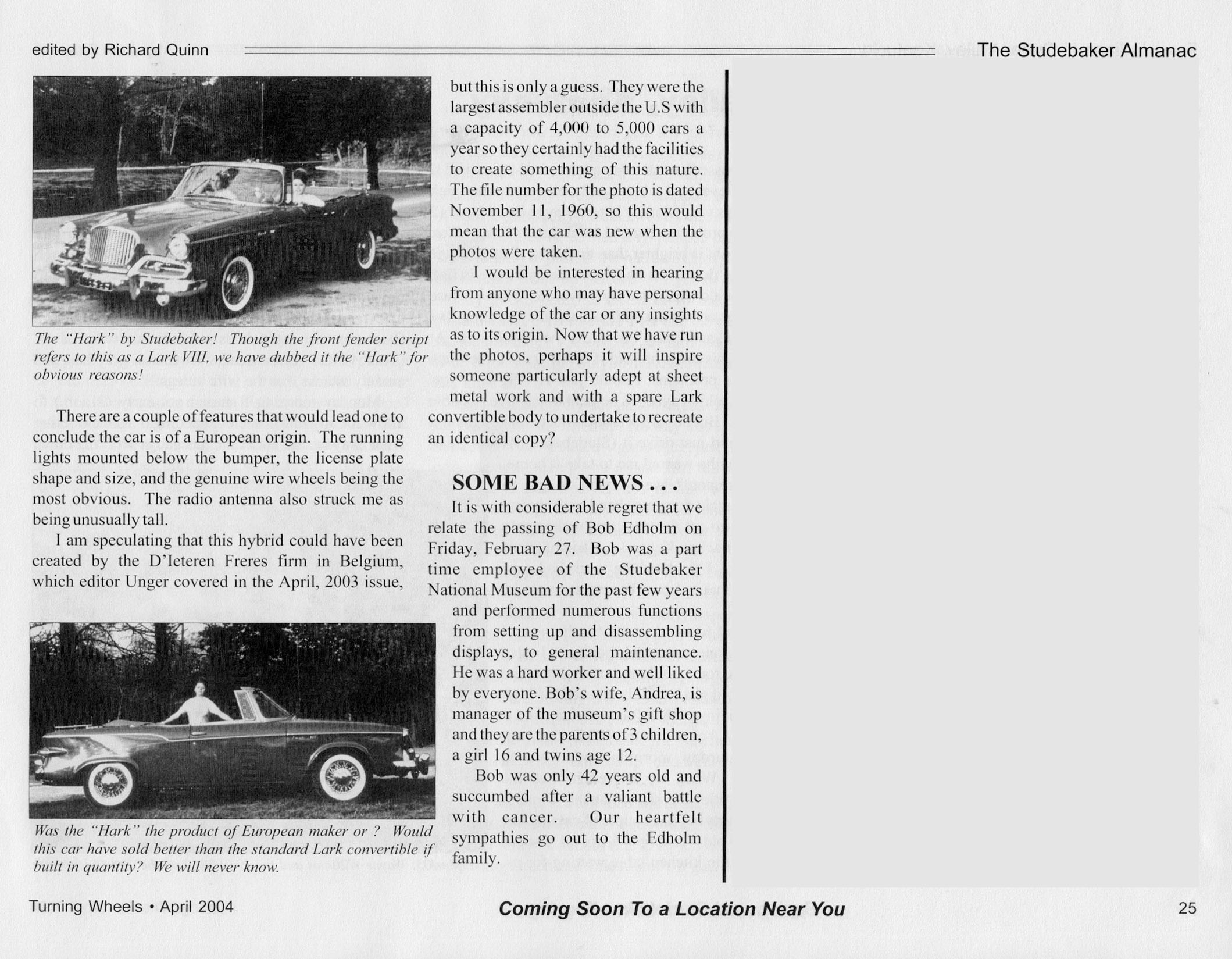 edited by Richard Quinn

The Studebaker Almanac

The "Hark" by Studebaker! Though the front fender script refers to this as a Lark VIII, we have dubbed it the "Hark" for obvious reasons!

There are a couple of features that would lead one to conclude the car is of a European origin. The running lights mounted below the bumper, the license plate shape and size, and the genuine wire wheels being the most obvious. The radio antenna also struck me as being unusually tall.

I am speculating that this hybrid could have been created by the D'Ieteren Freres firm in Belgium, which editor Unger covered in the April, 2003 issue,

Was the "Hark" the product of European maker or ? Would this car have sold better than the standard Lark convertible if built in quantity? We will never know.

but this is only a guess. They were the largest assembler outside the U.S with a capacity of 4,000 to 5,000 cars a year so they certainly had the facilities to create something of this nature. The file number for the photo is dated November 11, 1960, so this would mean that the car was new when the photos were taken.

I would be interested in hearing from anyone who may have personal knowledge of the car or any insights as to its origin. Now that we have run the photos, perhaps it will inspire someone particularly adept at sheet metal work and with a spare Lark convertible body to undertake to recreate an identical copy?

SOME BAD NEWS . . .

It is with considerable regret that we relate the passing of Bob Edholm on Friday, February 27. Bob was a part time employee of the Studebaker National Museum for the past few years and performed numerous functions from setting up and disassembling displays, to general maintenance. He was a hard worker and well liked by everyone. Bob's wife, Andrea, is manager of the museum's gift shop and they are the parents of 3 children, a girl 16 and twins age 12.

Bob was only 42 years old and succumbed after a valiant battle with cancer. Our heartfelt sympathies go out to the Edholm family.

Turning Wheels • April 2004

Coming Soon To a Location Near You

25